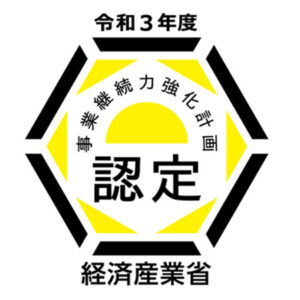 令和３年度

事業継続力強化計画

認定

経済産業省